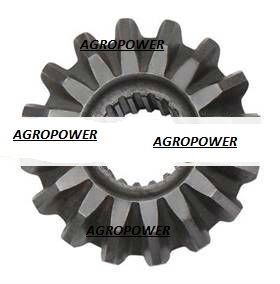 AGROPOWER

AGROPOWER

AGROPOWER

AGROPOWER